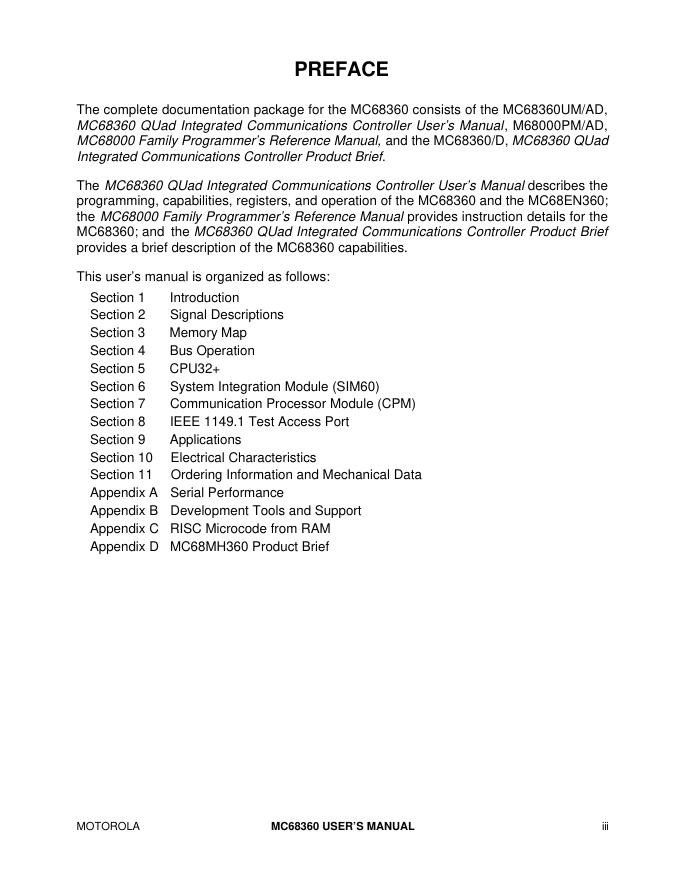 PREFACE

The complete documentation package for the MC68360 consists of the MC68360UM/AD, MC68360 QUad Integrated Communications Controller User's Manual, M68000PM/AD, MC68000 Family Programmer's Reference Manual, and the MC68360/D, MC68360 QUad Integrated Communications Controller Product Brief.

The MC68360 QUad Integrated Communications Controller User's Manual describes the programming, capabilities, registers, and operation of the MC68360 and the MC68EN360; the MC68000 Family Programmer's Reference Manual provides instruction details for the MC68360; and the MC68360 QUad Integrated Communications Controller Product Brief provides a brief description of the MC68360 capabilities.

This user's manual is organized as follows:
Section 1 Introduction
Section 2 Signal Descriptions
Section 3 Memory Map
Section 4 Bus Operation
Section 5 CPU32+
Section 6 System Integration Module (SIM60)
Section 7 Communication Processor Module (CPM)
Section 8 IEEE 1149.1 Test Access Port
Section 9 Applications
Section 10 Electrical Characteristics
Section 11 Ordering Information and Mechanical Data
Appendix A Serial Performance
Appendix B Development Tools and Support
Appendix C RISC Microcode from RAM
Appendix D MC68MH360 Product Brief

MOTOROLA MC68360 USER'S MANUAL iii